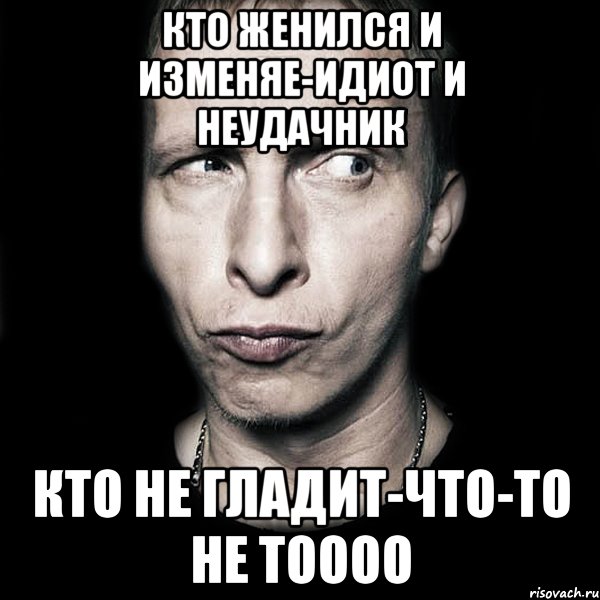 КТО ЖЕНИЛСЯ И ИЗМЕНЯЕ-ИДИОТ И НЕУДАЧНИК

КТО НЕ ГЛАДИТ-ЧТО-ТО НЕ ТОООО

risovach.ru